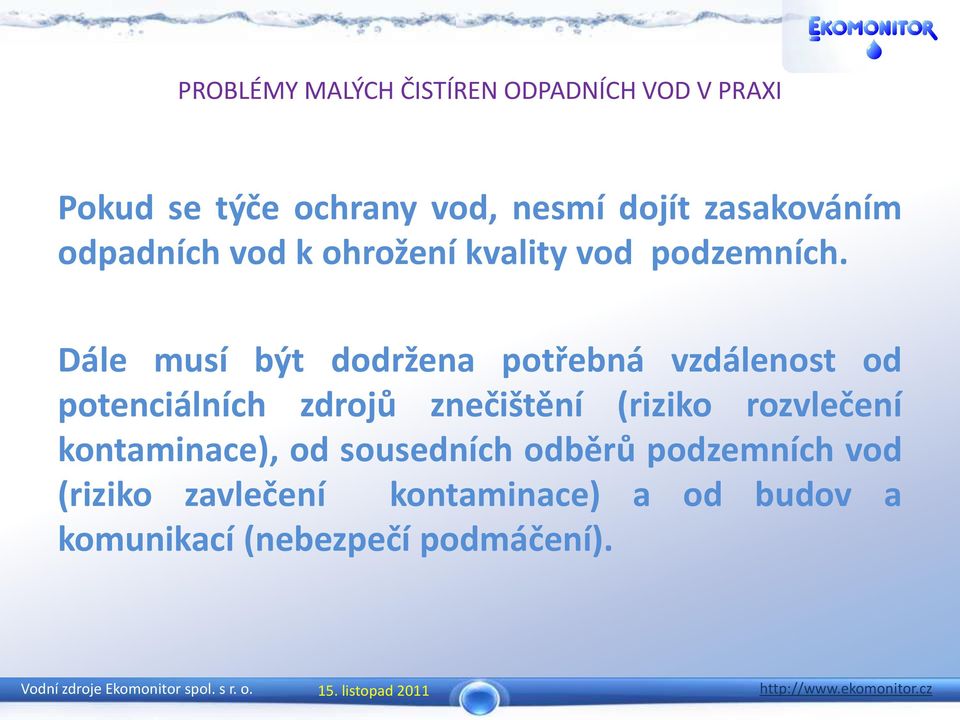 EKOMONITOR

PROBLÉMY MALÝCH ČISTÍREN ODPADNÍCH VOD V PRAXI

Pokud se týče ochrany vod, nesmí dojít zasakováním odpadních vod k ohrožení kvality vod podzemních.

Dále musí být dodržena potřebná vzdálenost od potenciálních zdrojů znečištění (riziko rozvlečení kontaminace), od sousedních odběrů podzemních vod (riziko zavlečení kontaminace) a od budov a komunikací (nebezpečí podmáčení).

Vodní zdroje Ekomonitor spol. s r. o. 15. listopad 2011 http://www.ekomonitor.cz